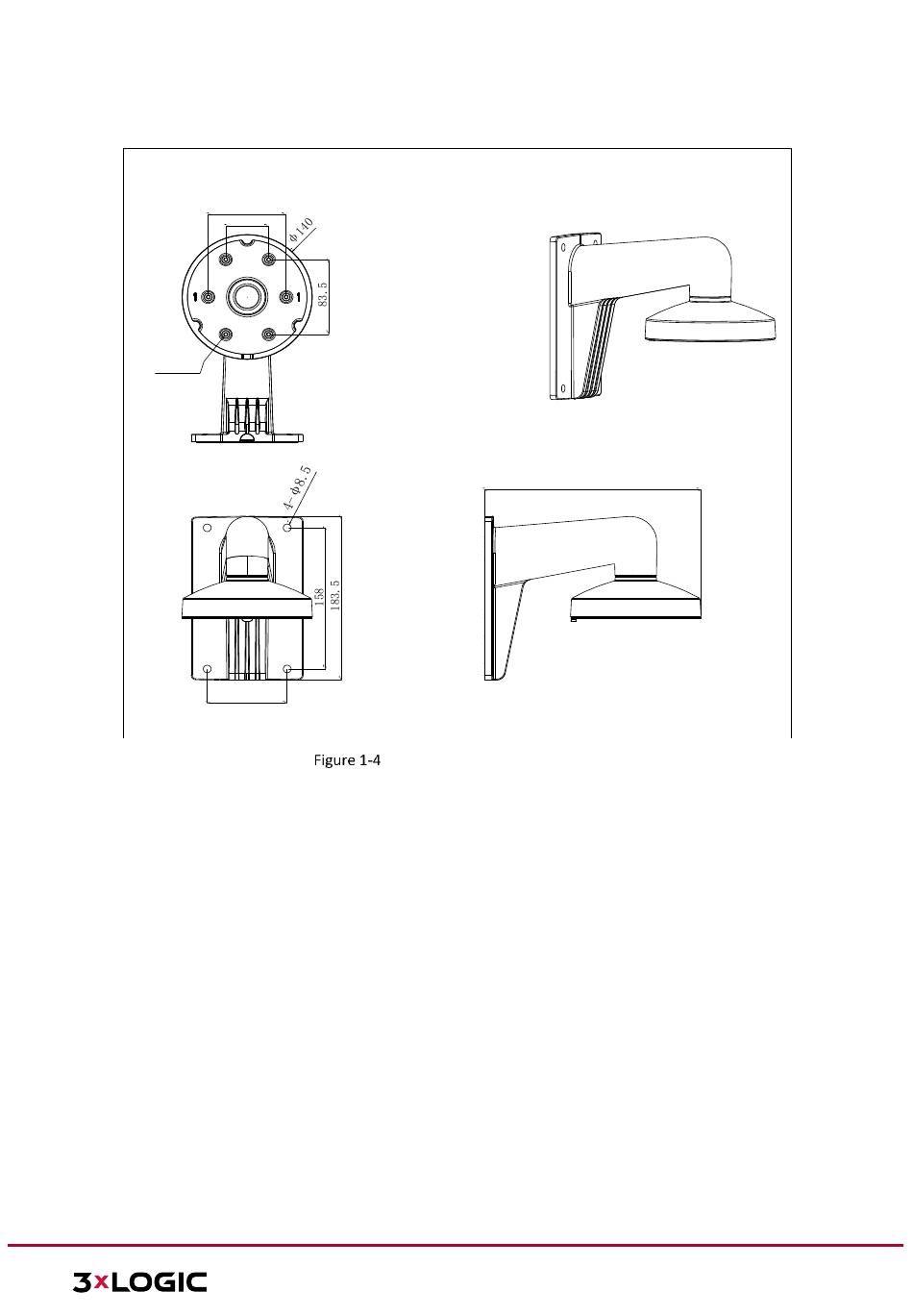 Φ140

83.5

4-Φ8.5

158

183.5

Figure 1-4

3xLOGIC